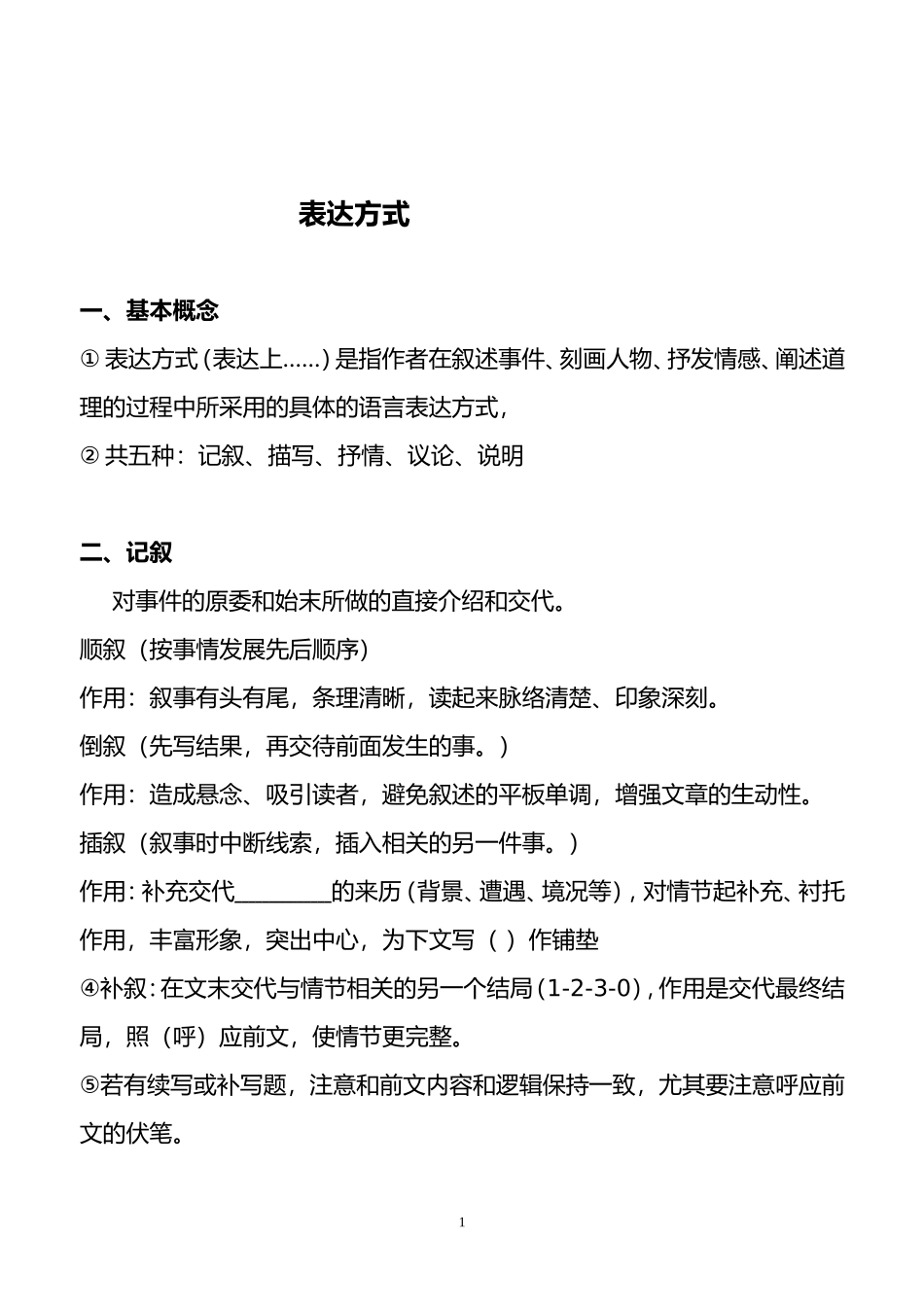 表达方式

一、基本概念

①表达方式(表达上……)是指作者在叙述事件、刻画人物、抒发情感、阐述道理的过程中所采用的具体的语言表达方式,

②共五种:记叙、描写、抒情、议论、说明

二、记叙

对事件的原委和始末所做的直接介绍和交代。

顺叙(按事情发展先后顺序)

作用:叙事有头有尾,条理清晰,读起来脉络清楚、印象深刻。

倒叙(先写结果,再交待前面发生的事。)

作用:造成悬念、吸引读者,避免叙述的平板单调,增强文章的生动性。

插叙(叙事时中断线索,插入相关的另一件事。)

作用:补充交代____的来历(背景、遭遇、境况等),对情节起补充、衬托作用,丰富形象,突出中心,为下文写( )作铺垫

④补叙:在文末交代与情节相关的另一个结局(1-2-3-0),作用是交代最终结局,照(呼)应前文,使情节更完整。

⑤若有续写或补写题,注意和前文内容和逻辑保持一致,尤其要注意呼应前文的伏笔。

1